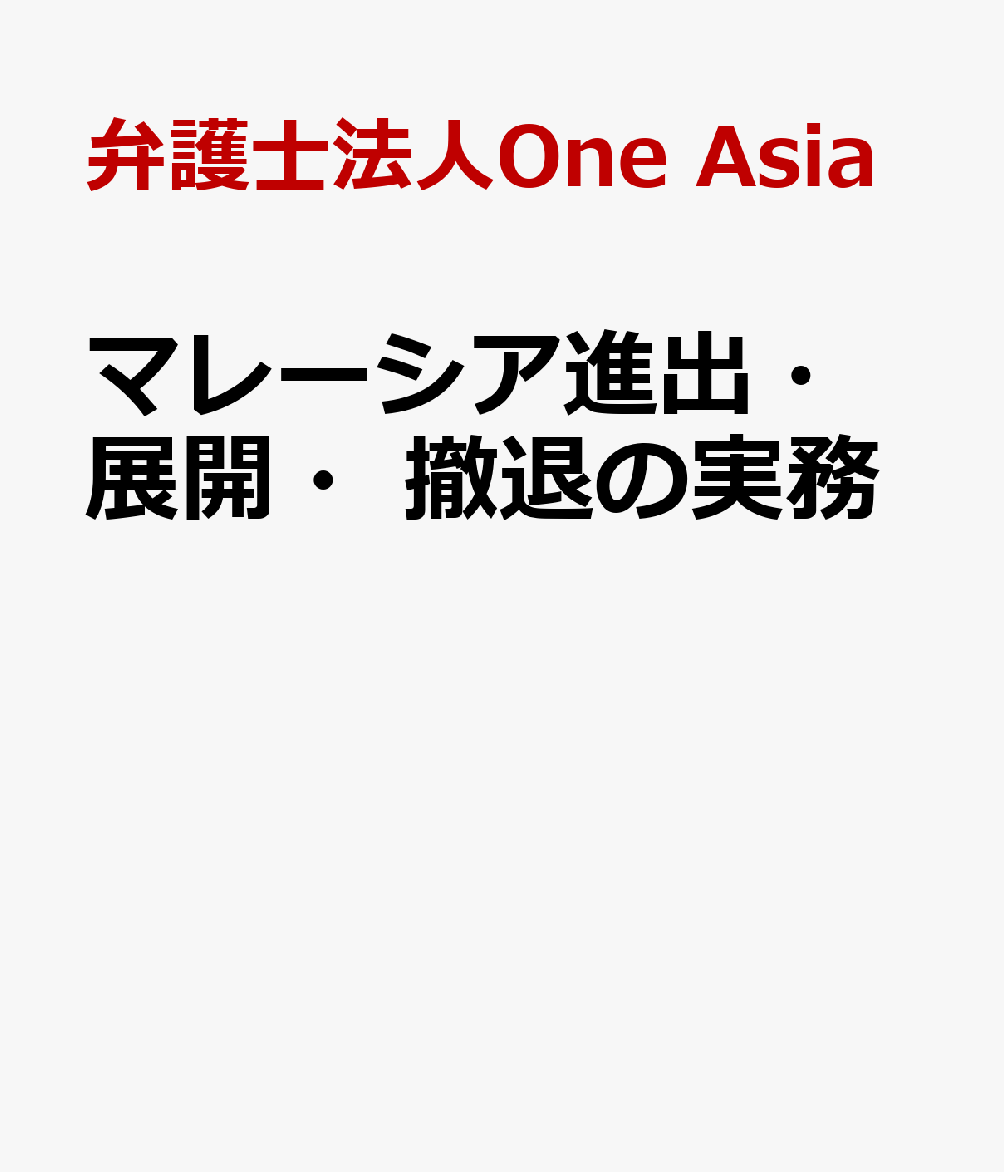 弁護士法人One Asia

マレーシア進出・展開・ 撤退の実務